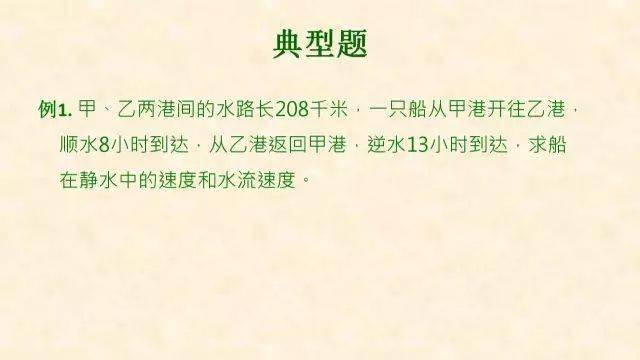 典型题

例1. 甲、乙两港间的水路长208千米，一只船从甲港开往乙港，顺水8小时到达，从乙港返回甲港，逆水13小时到达，求船在静水中的速度和水流速度。